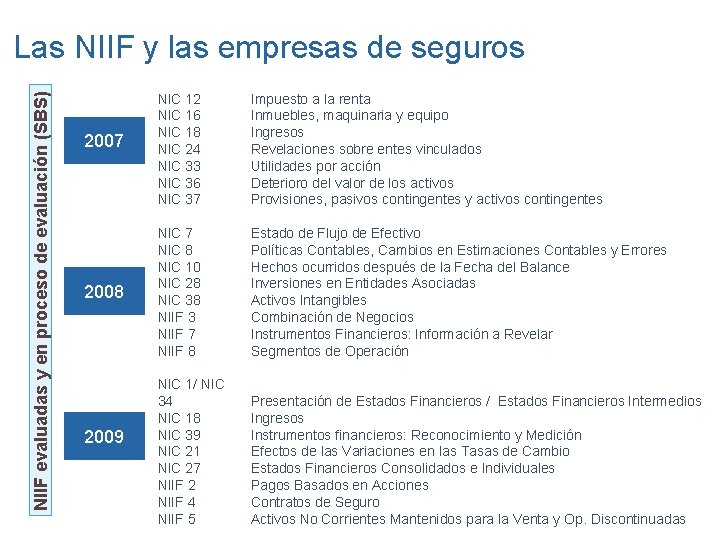 Las NIIF y las empresas de seguros

NIIF evaluadas y en proceso de evaluación (SBS)

2007

NIC 12 Impuesto a la renta
NIC 16 Inmuebles, maquinaria y equipo
NIC 18 Ingresos
NIC 24 Revelaciones sobre entes vinculados
NIC 33 Utilidades por acción
NIC 36 Deterioro del valor de los activos
NIC 37 Provisiones, pasivos contingentes y activos contingentes

2008

NIC 7 Estado de Flujo de Efectivo
NIC 8 Políticas Contables, Cambios en Estimaciones Contables y Errores
NIC 10 Hechos ocurridos después de la Fecha del Balance
NIC 28 Inversiones en Entidades Asociadas
NIC 38 Activos Intangibles
NIIF 3 Combinación de Negocios
NIIF 7 Instrumentos Financieros: Información a Revelar
NIIF 8 Segmentos de Operación

2009

NIC 1/ NIC 34 Presentación de Estados Financieros / Estados Financieros Intermedios
NIC 18 Ingresos
NIC 39 Instrumentos financieros: Reconocimiento y Medición
NIC 21 Efectos de las Variaciones en las Tasas de Cambio
NIC 27 Estados Financieros Consolidados e Individuales
NIIF 2 Pagos Basados en Acciones
NIIF 4 Contratos de Seguro
NIIF 5 Activos No Corrientes Mantenidos para la Venta y Op. Discontinuadas